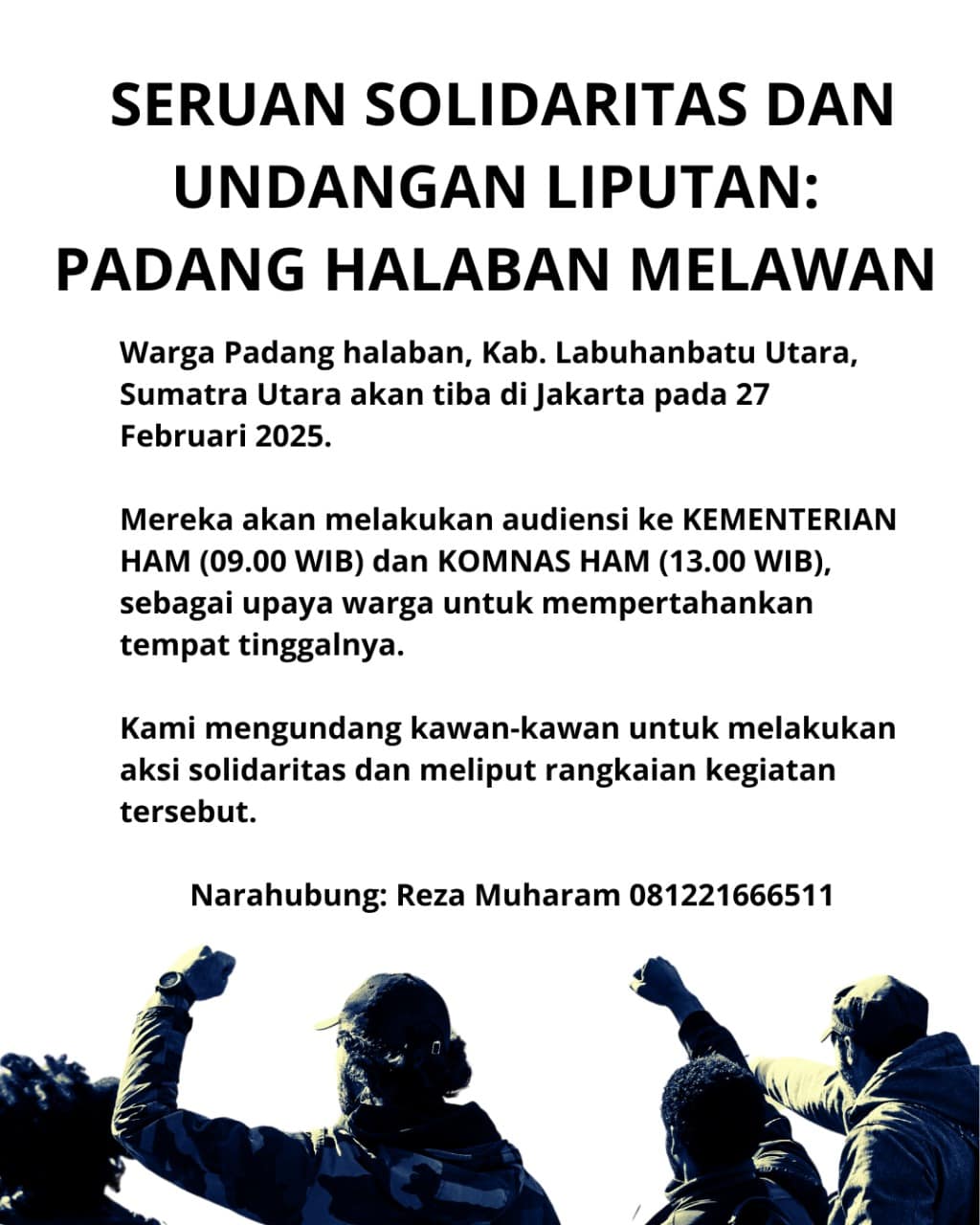 SERUAN SOLIDARITAS DAN UNDANGAN LIPUTAN: PADANG HALABAN MELAWAN

Warga Padang halaban, Kab. Labuhanbatu Utara, Sumatra Utara akan tiba di Jakarta pada 27 Februari 2025.

Mereka akan melakukan audiensi ke KEMENTERIAN HAM (09.00 WIB) dan KOMNAS HAM (13.00 WIB), sebagai upaya warga untuk mempertahankan tempat tinggalnya.

Kami mengundang kawan-kawan untuk melakukan aksi solidaritas dan meliput rangkaian kegiatan tersebut.

Narahubung: Reza Muharam 081221666511